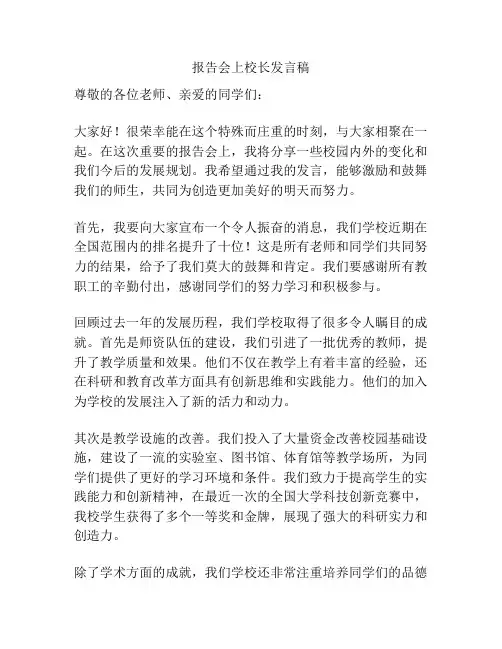 报告会上校长发言稿

尊敬的各位老师、亲爱的同学们:

大家好！很荣幸能在这个特殊而庄重的时刻，与大家相聚在一起。在这次重要的报告会上，我将分享一些校园内外的变化和我们今后的发展规划。我希望通过我的发言，能够激励和鼓舞我们的师生，共同为创造更加美好的明天而努力。

首先，我要向大家宣布一个令人振奋的消息，我们学校近期在全国范围内的排名提升了十位！这是所有老师和同学们共同努力的结果，给予了我们莫大的鼓舞和肯定。我们要感谢所有教职工的辛勤付出，感谢同学们的努力学习和积极参与。

回顾过去一年的发展历程，我们学校取得了很多令人瞩目的成就。首先是师资队伍的建设，我们引进了一批优秀的教师，提升了教学质量和效果。他们不仅在教学上有着丰富的经验，还在科研和教育改革方面具有创新思维和实践能力。他们的加入为学校的发展注入了新的活力和动力。

其次是教学设施的改善。我们投入了大量资金改善校园基础设施，建设了一流的实验室、图书馆、体育馆等教学场所，为同学们提供了更好的学习环境和条件。我们致力于提高学生的实践能力和创新精神，在最近一次的全国大学科技创新竞赛中，我校学生获得了多个一等奖和金牌，展现了强大的科研实力和创造力。

除了学术方面的成就，我们学校还非常注重培养同学们的品德